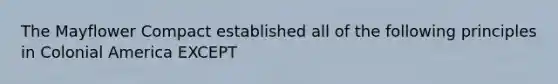 The Mayflower Compact established all of the following principles in Colonial America EXCEPT